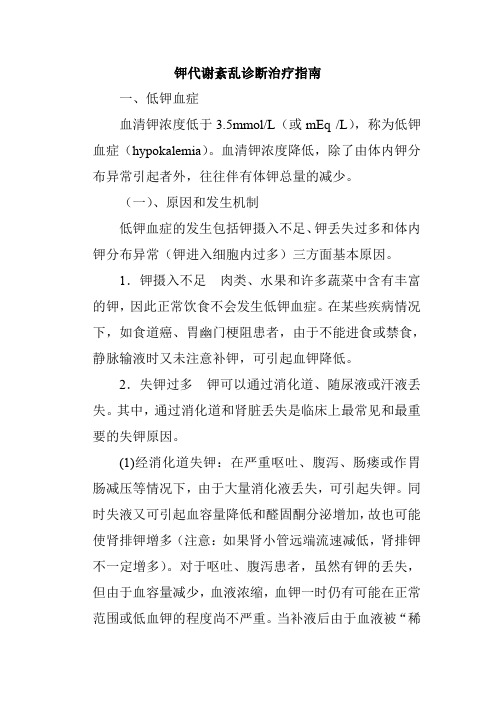 钾代谢紊乱诊断治疗指南

一、低钾血症

血清钾浓度低于 3.5mmol/L（或 mEq /L），称为低钾血症（hypokalemia）。血清钾浓度降低，除了由体内钾分布异常引起者外，往往伴有体钾总量的减少。

（一）、原因和发生机制

低钾血症的发生包括钾摄入不足、钾丢失过多和体内钾分布异常（钾进入细胞内过多）三方面基本原因。

1．钾摄入不足　肉类、水果和许多蔬菜中含有丰富的钾，因此正常饮食不会发生低钾血症。在某些疾病情况下，如食道癌、胃幽门梗阻患者，由于不能进食或禁食，静脉输液时又未注意补钾，可引起血钾降低。

2．失钾过多　钾可以通过消化道、随尿液或汗液丢失。其中，通过消化道和肾脏丢失是临床上最常见和最重要的失钾原因。

(1)经消化道失钾：在严重呕吐、腹泻、肠瘘或作胃肠减压等情况下，由于大量消化液丢失，可引起失钾。同时失液又可引起血容量降低和醛固酮分泌增加，故也可能使肾排钾增多（注意：如果肾小管远端流速减低，肾排钾不一定增多）。对于呕吐、腹泻患者，虽然有钾的丢失，但由于血容量减少，血液浓缩，血钾一时仍有可能在正常范围或低血钾的程度尚不严重。当补液后由于血液被“稀